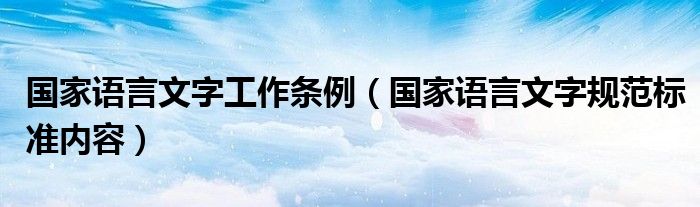 国家语言文字工作条例（国家语言文字规范标准内容）